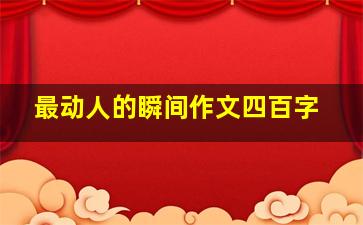 最动人的瞬间作文四百字